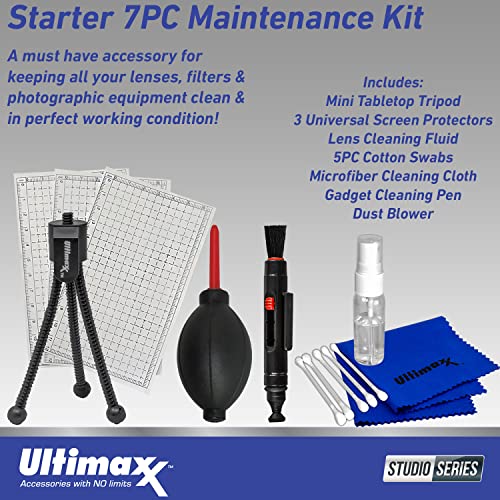 Starter 7PC Maintenance Kit

A must have accessory for keeping all your lenses, filters & photographic equipment clean & in perfect working condition!

Includes:
Mini Tabletop Tripod
3 Universal Screen Protectors
Lens Cleaning Fluid
5PC Cotton Swabs
Microfiber Cleaning Cloth
Gadget Cleaning Pen
Dust Blower

Ultimaxx

Ultimaxx

Ultimaxx™
Accessories with NO limits

STUDIO SERIES